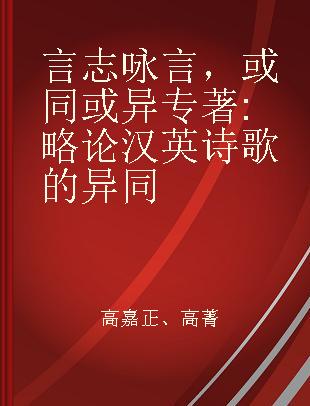 言志咏言，或同或异专著：略论汉英诗歌的异同

高嘉正、高菁